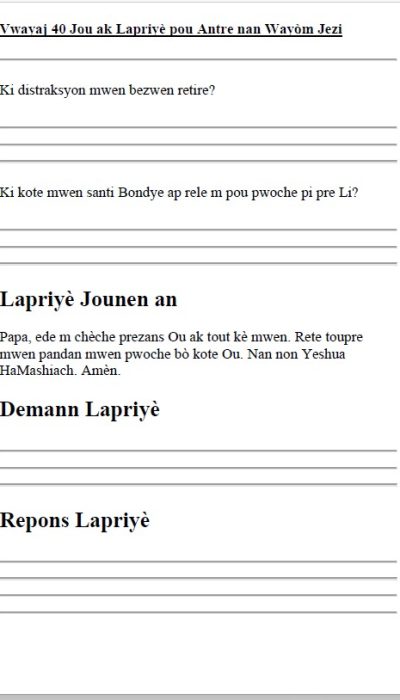 Vwayaj 40 Jou ak Lapriyè pou Antre nan Wayòm Jezi

Ki distraksyon mwen bezwen retire?

Ki kote mwen santi Bondye ap rele m pou pwoche pi pre Li?

Lapriyè Jounen an

Papa, ede m chèche prezans Ou ak tout kè mwen. Rete toupre mwen pandan mwen pwoche bò kote Ou. Nan non Yeshua HaMashiach. Amèn.

Demann Lapriyè

Repons Lapriyè